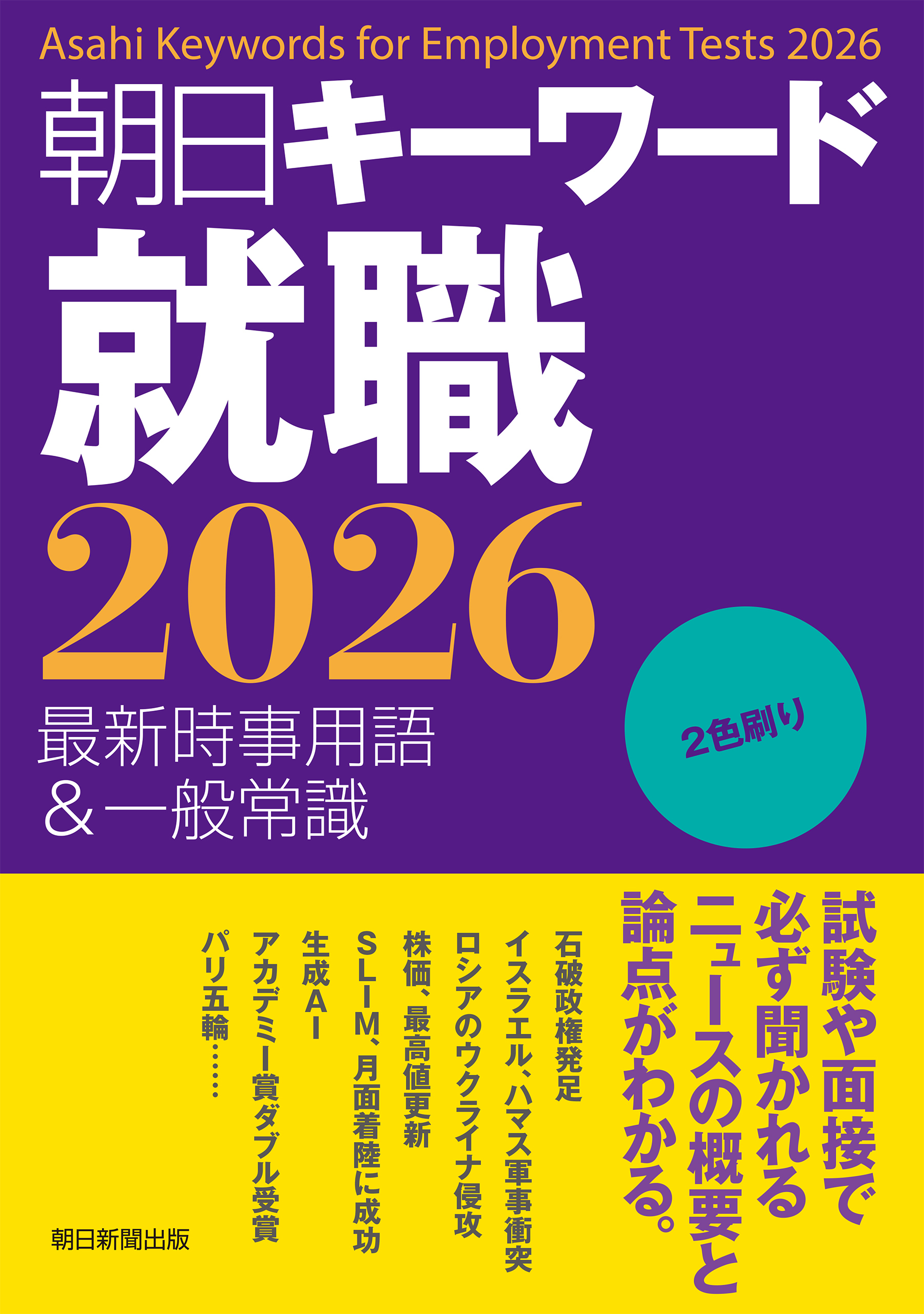 Asahi Keywords for Employment Tests 2026

朝日キーワード

就職

2026

最新時事用語
＆一般常識

2色刷り

試験や面接で
必ず聞かれる
ニュースの概要と
論点がわかる。

石破政権発足
イスラエル、ハマス軍事衝突
ロシアのウクライナ侵攻
株価、最高値更新
SLIM、月面着陸に成功
生成AI
アカデミー賞ダブル受賞
パリ五輪……

朝日新聞出版